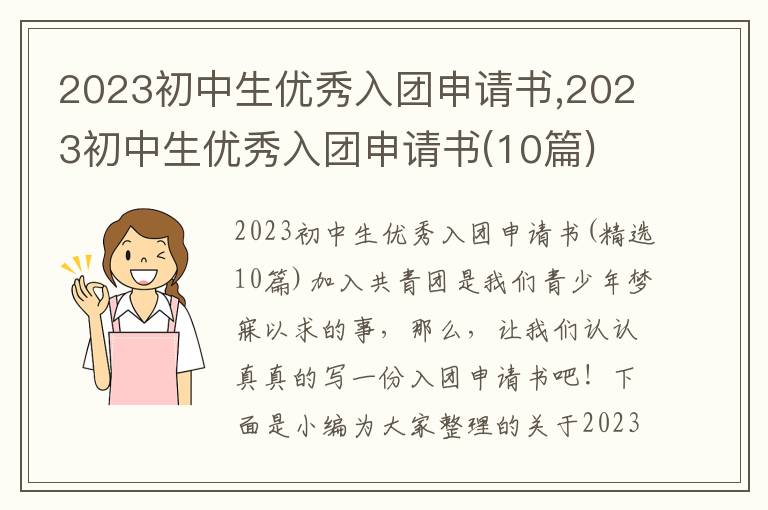 2023初中生优秀入团申请书,2023初中生优秀入团申请书(10篇)

2023初中生优秀入团申请书(精选10篇) 加入共青团是我们青少年梦寐以求的事，那么，让我们认认真真的写一份入团申请书吧！下面是小编为大家整理的关于2023